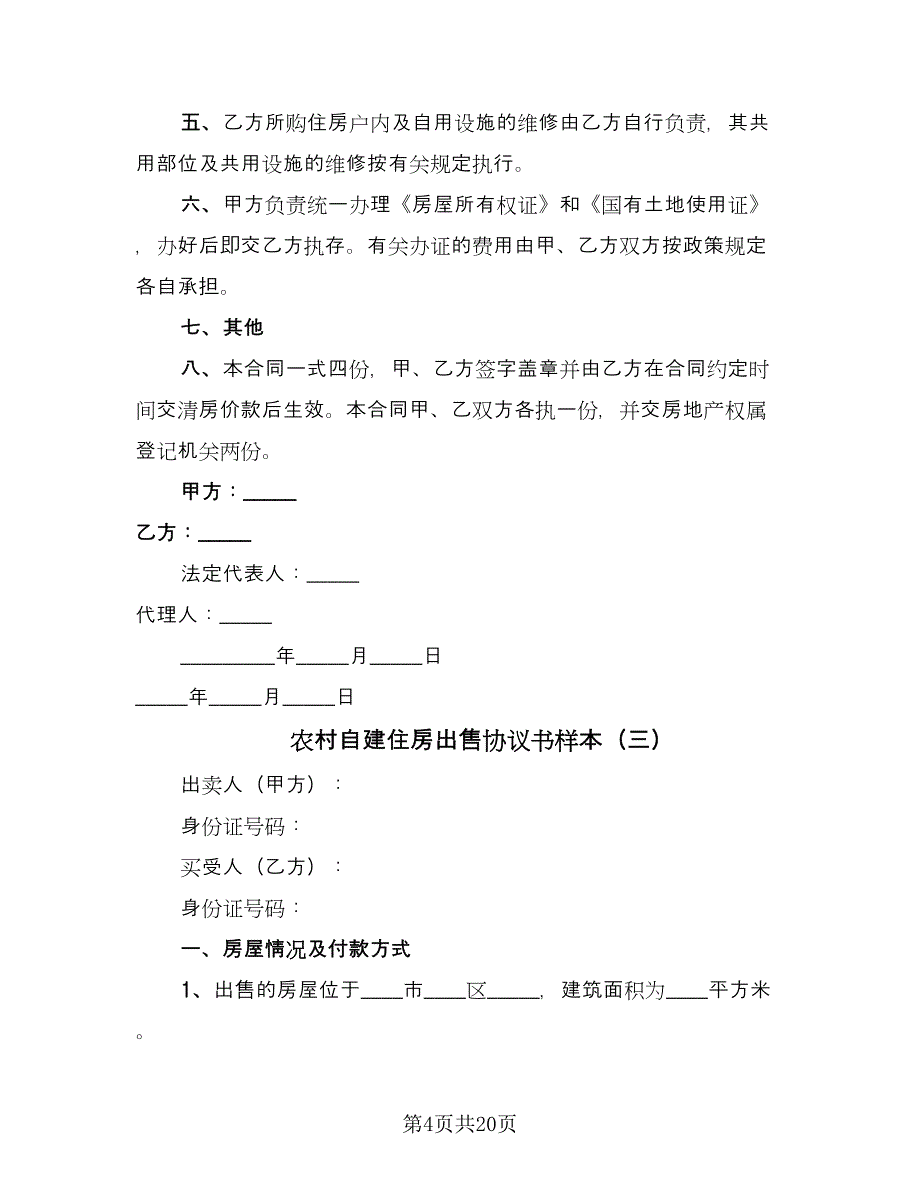 五、乙方所购住房户内及自用设施的维修由乙方自行负责，其共用部位及共用设施的维修按有关规定执行。

六、甲方负责统一办理《房屋所有权证》和《国有土地使用证》，办好后即交乙方执存。有关办证的费用由甲、乙方双方按政策规定各自承担。

七、其他

八、本合同一式四份，甲、乙方签字盖章并由乙方在合同约定时间交清房价款后生效。本合同甲、乙双方各执一份，并交房地产权属登记机关两份。

甲方：_____

乙方：_____

法定代表人：_____

代理人：_____

_________年_____月_____日

_____年_____月_____日

农村自建住房出售协议书样本（三）

出卖人（甲方）：

身份证号码：

买受人（乙方）：

身份证号码：

一、房屋情况及付款方式

1、出售的房屋位于____市____区_____，建筑面积为____平方米。

第4页共20页